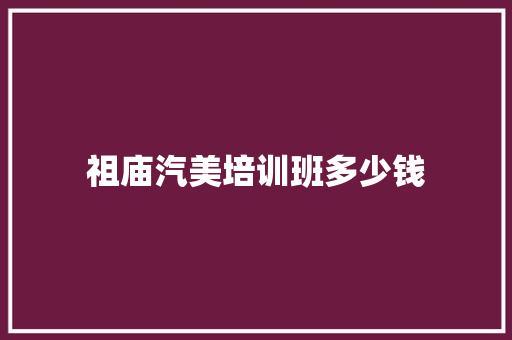 祖庙汽美培训班多少钱